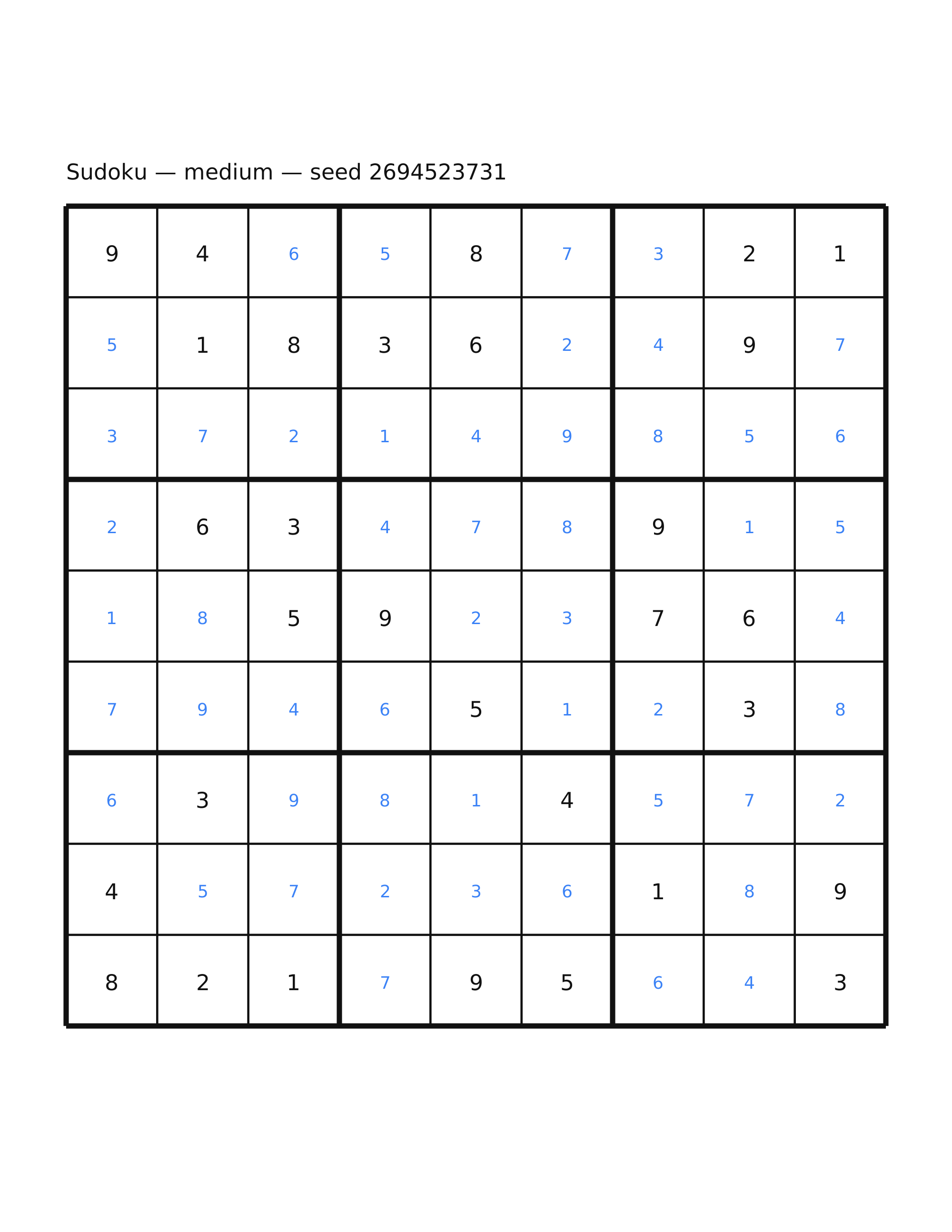 Sudoku — medium — seed 2694523731

| | | | | | | | | |
|---|---|---|---|---|---|---|---|---|
| 9 | 4 | 6 | 5 | 8 | 7 | 3 | 2 | 1 |
| 5 | 1 | 8 | 3 | 6 | 2 | 4 | 9 | 7 |
| 3 | 7 | 2 | 1 | 4 | 9 | 8 | 5 | 6 |
| 2 | 6 | 3 | 4 | 7 | 8 | 9 | 1 | 5 |
| 1 | 8 | 5 | 9 | 2 | 3 | 7 | 6 | 4 |
| 7 | 9 | 4 | 6 | 5 | 1 | 2 | 3 | 8 |
| 6 | 3 | 9 | 8 | 1 | 4 | 5 | 7 | 2 |
| 4 | 5 | 7 | 2 | 3 | 6 | 1 | 8 | 9 |
| 8 | 2 | 1 | 7 | 9 | 5 | 6 | 4 | 3 |